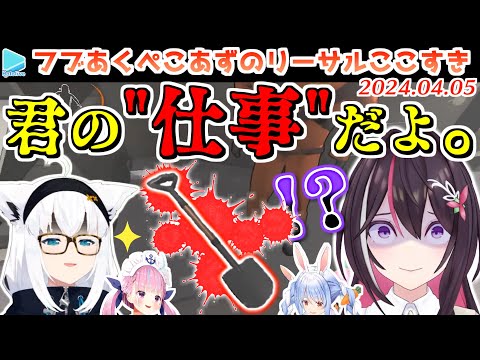 フブあくぺこあずのリーサルここすき
2024.04.05
君の"仕事"だよ。
!?